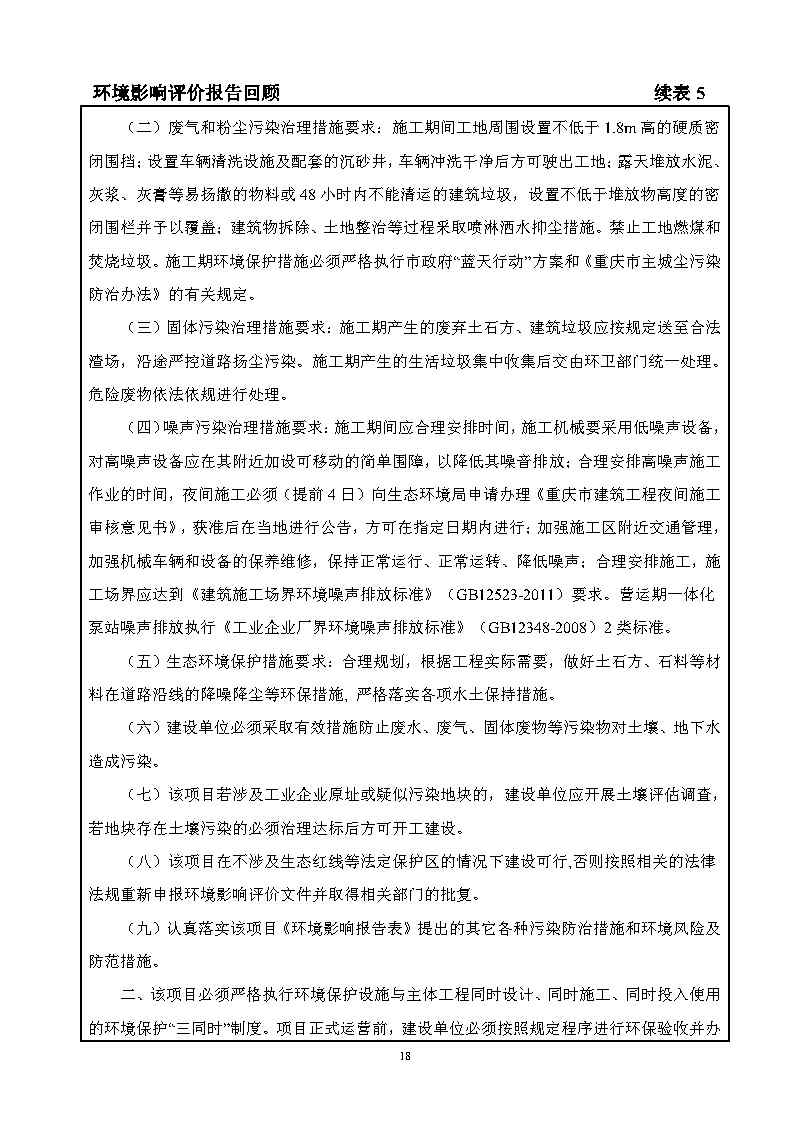 环境影响评价报告回顾　　　　　　　　　　　　　　　　　　　　续表 5

（二）废气和粉尘污染治理措施要求：施工期间工地周围设置不低于 1.8m 高的硬质密闭围挡；设置车辆清洗设施及配套的沉砂井，车辆冲洗干净后方可驶出工地；露天堆放水泥、灰浆、灰膏等易扬撒的物料或 48 小时内不能清运的建筑垃圾，设置不低于堆放物高度的密闭围栏并予以覆盖；建筑物拆除、土地整治等过程采取喷淋洒水抑尘措施。禁止工地燃煤和焚烧垃圾。施工期环境保护措施必须严格执行市政府“蓝天行动”方案和《重庆市主城尘污染防治办法》的有关规定。

（三）固体污染治理措施要求：施工期产生的废弃土石方、建筑垃圾应按规定送至合法渣场，沿途严控道路扬尘污染。施工期产生的生活垃圾集中收集后交由环卫部门统一处理。危险废物依法依规进行处理。

（四）噪声污染治理措施要求：施工期间应合理安排时间，施工机械要采用低噪声设备，对高噪声设备应在其附近加设可移动的简单围障，以降低其噪音排放；合理安排高噪声施工作业的时间，夜间施工必须（提前 4 日）向生态环境局申请办理《重庆市建筑工程夜间施工审核意见书》，获准后在当地进行公告，方可在指定日期内进行；加强施工区附近交通管理，加强机械车辆和设备的保养维修，保持正常运行、正常运转、降低噪声；合理安排施工，施工场界应达到《建筑施工场界环境噪声排放标准》（GB12523-2011）要求。营运期一体化泵站噪声排放执行《工业企业厂界环境噪声排放标准》（GB12348-2008）2 类标准。

（五）生态环境保护措施要求：合理规划，根据工程实际需要，做好土石方、石料等材料在道路沿线的降噪降尘等环保措施，严格落实各项水土保持措施。

（六）建设单位必须采取有效措施防止废水、废气、固体废物等污染物对土壤、地下水造成污染。

（七）该项目若涉及工业企业原址或疑似污染地块的，建设单位应开展土壤评估调查，若地块存在土壤污染的必须治理达标后方可开工建设。

（八）该项目在不涉及生态红线等法定保护区的情况下建设可行,否则按照相关的法律法规重新申报环境影响评价文件并取得相关部门的批复。

（九）认真落实该项目《环境影响报告表》提出的其它各种污染防治措施和环境风险及防范措施。

二、该项目必须严格执行环境保护设施与主体工程同时设计、同时施工、同时投入使用的环境保护“三同时”制度。项目正式运营前，建设单位必须按照规定程序进行环保验收并办

18